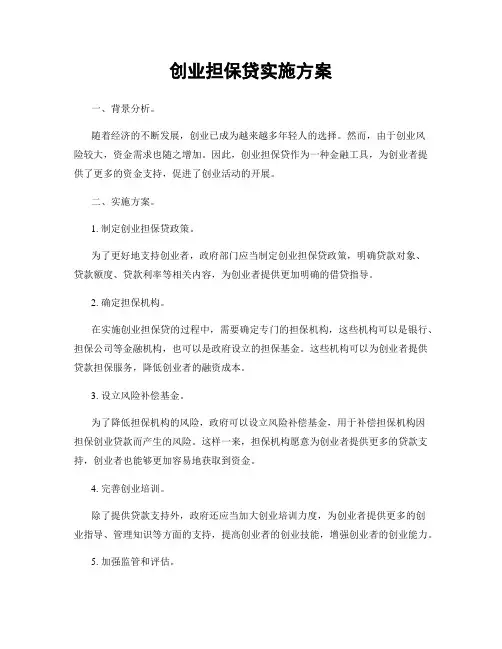 创业担保贷实施方案

一、背景分析。

随着经济的不断发展，创业已成为越来越多年轻人的选择。然而，由于创业风险较大，资金需求也随之增加。因此，创业担保贷作为一种金融工具，为创业者提供了更多的资金支持，促进了创业活动的开展。

二、实施方案。

1. 制定创业担保贷政策。

为了更好地支持创业者，政府部门应当制定创业担保贷政策，明确贷款对象、贷款额度、贷款利率等相关内容，为创业者提供更加明确的借贷指导。

2. 确定担保机构。

在实施创业担保贷的过程中，需要确定专门的担保机构，这些机构可以是银行、担保公司等金融机构，也可以是政府设立的担保基金。这些机构可以为创业者提供贷款担保服务，降低创业者的融资成本。

3. 设立风险补偿基金。

为了降低担保机构的风险，政府可以设立风险补偿基金，用于补偿担保机构因担保创业贷款而产生的风险。这样一来，担保机构愿意为创业者提供更多的贷款支持，创业者也能够更加容易地获取到资金。

4. 完善创业培训。

除了提供贷款支持外，政府还应当加大创业培训力度，为创业者提供更多的创业指导、管理知识等方面的支持，提高创业者的创业技能，增强创业者的创业能力。

5. 加强监管和评估。